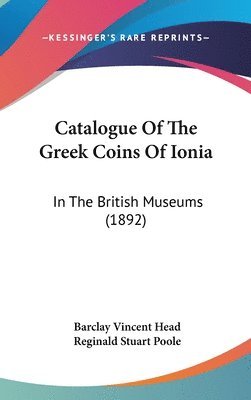 —KESSINGER'S RARE REPRINTS—

Catalogue Of The Greek Coins Of Ionia

In The British Museums (1892)

Barclay Vincent Head
Reginald Stuart Poole